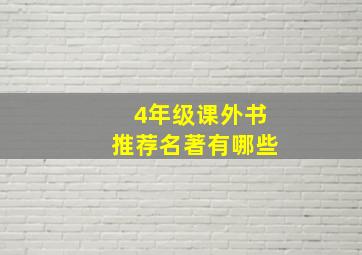 4年级课外书
推荐名著有哪些